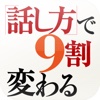 「話し方」で
9割
変わる